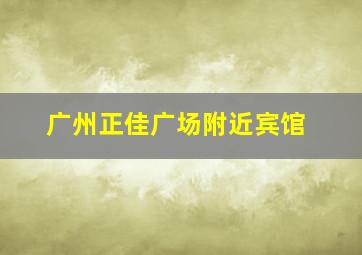 广州正佳广场附近宾馆